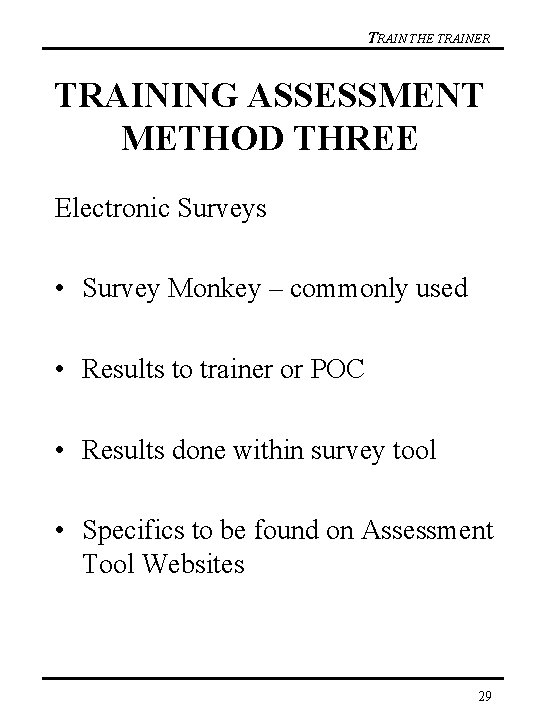 TRAIN THE TRAINER

TRAINING ASSESSMENT METHOD THREE

Electronic Surveys

• Survey Monkey – commonly used

• Results to trainer or POC

• Results done within survey tool

• Specifics to be found on Assessment Tool Websites

29